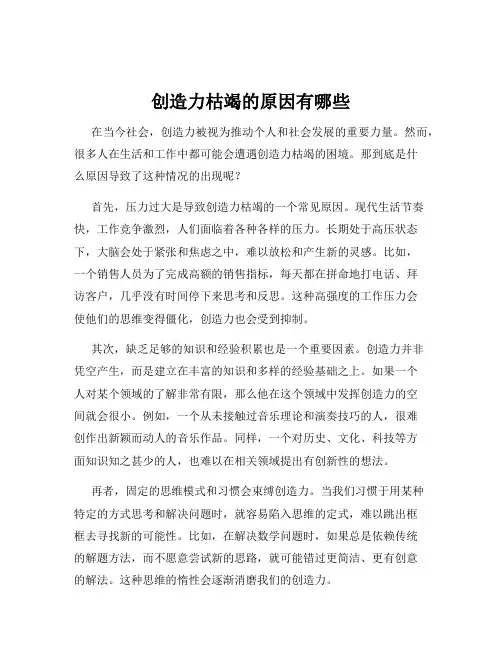 创造力枯竭的原因有哪些

在当今社会，创造力被视为推动个人和社会发展的重要力量。然而，很多人在生活和工作中都可能会遭遇创造力枯竭的困境。那到底是什么原因导致了这种情况的出现呢？

首先，压力过大是导致创造力枯竭的一个常见原因。现代生活节奏快，工作竞争激烈，人们面临着各种各样的压力。长期处于高压状态下，大脑会处于紧张和焦虑之中，难以放松和产生新的灵感。比如，一个销售人员为了完成高额的销售指标，每天都在拼命地打电话、拜访客户，几乎没有时间停下来思考和反思。这种高强度的工作压力会使他们的思维变得僵化，创造力也会受到抑制。

其次，缺乏足够的知识和经验积累也是一个重要因素。创造力并非凭空产生，而是建立在丰富的知识和多样的经验基础之上。如果一个人对某个领域的了解非常有限，那么他在这个领域中发挥创造力的空间就会很小。例如，一个从未接触过音乐理论和演奏技巧的人，很难创作出新颖而动人的音乐作品。同样，一个对历史、文化、科技等方面知识知之甚少的人，也难以在相关领域提出有创新性的想法。

再者，固定的思维模式和习惯会束缚创造力。当我们习惯于用某种特定的方式思考和解决问题时，就容易陷入思维的定式，难以跳出框框去寻找新的可能性。比如，在解决数学问题时，如果总是依赖传统的解题方法，而不愿意尝试新的思路，就可能错过更简洁、更有创意的解法。这种思维的惰性会逐渐消磨我们的创造力。